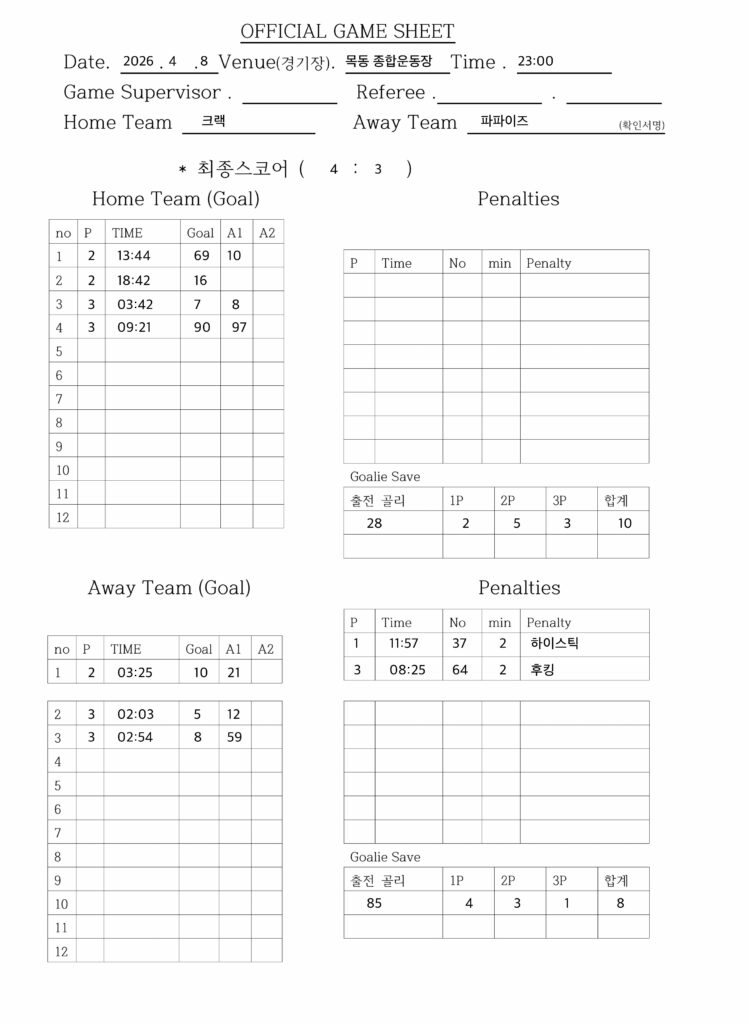 OFFICIAL GAME SHEET

Date. 2026 . 4 . 8 Venue(경기장). 목동 종합운동장 Time . 23:00

Game Supervisor . ____ Referee . ____ . ____

Home Team 크랙 Away Team 파파이즈 (확인서명)

* 최종스코어 ( 4 : 3 )

Home Team (Goal)

| no | P | TIME | Goal | A1 | A2 |
|---|---|---|---|---|---|
| 1 | 2 | 13:44 | 69 | 10 | |
| 2 | 2 | 18:42 | 16 | | |
| 3 | 3 | 03:42 | 7 | 8 | |
| 4 | 3 | 09:21 | 90 | 97 | |
| 5 | | | | | |
| 6 | | | | | |
| 7 | | | | | |
| 8 | | | | | |
| 9 | | | | | |
| 10 | | | | | |
| 11 | | | | | |
| 12 | | | | | |

Penalties

| P | Time | No | min | Penalty |
|---|---|---|---|---|
| | | | | |
| | | | | |
| | | | | |
| | | | | |
| | | | | |
| | | | | |
| | | | | |
| | | | | |

Goalie Save

| 출전 골리 | 1P | 2P | 3P | 합계 |
|---|---|---|---|---|
| 28 | 2 | 5 | 3 | 10 |
| | | | | |

Away Team (Goal)

| no | P | TIME | Goal | A1 | A2 |
|---|---|---|---|---|---|
| 1 | 2 | 03:25 | 10 | 21 | |
| 2 | 3 | 02:03 | 5 | 12 | |
| 3 | 3 | 02:54 | 8 | 59 | |
| 4 | | | | | |
| 5 | | | | | |
| 6 | | | | | |
| 7 | | | | | |
| 8 | | | | | |
| 9 | | | | | |
| 10 | | | | | |
| 11 | | | | | |
| 12 | | | | | |

Penalties

| P | Time | No | min | Penalty |
|---|---|---|---|---|
| 1 | 11:57 | 37 | 2 | 하이스틱 |
| 3 | 08:25 | 64 | 2 | 후킹 |
| | | | | |
| | | | | |
| | | | | |
| | | | | |
| | | | | |
| | | | | |

Goalie Save

| 출전 골리 | 1P | 2P | 3P | 합계 |
|---|---|---|---|---|
| 85 | 4 | 3 | 1 | 8 |
| | | | | |